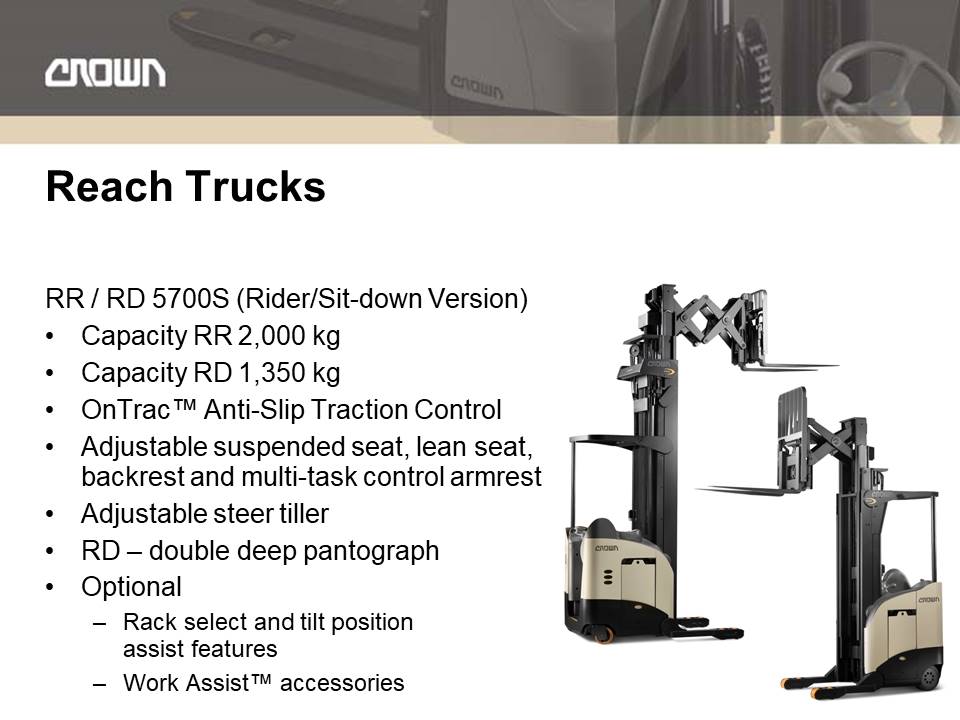 CROWN

Reach Trucks

RR / RD 5700S (Rider/Sit-down Version)

• Capacity RR 2,000 kg
• Capacity RD 1,350 kg
• OnTrac™ Anti-Slip Traction Control
• Adjustable suspended seat, lean seat, backrest and multi-task control armrest
• Adjustable steer tiller
• RD – double deep pantograph
• Optional
– Rack select and tilt position assist features
– Work Assist™ accessories